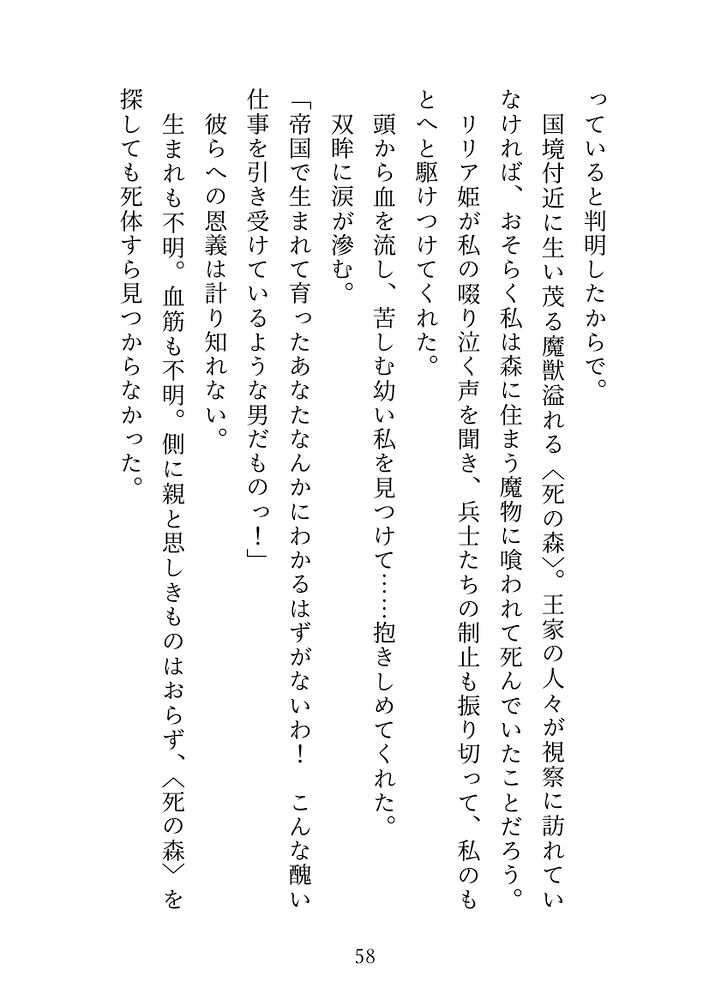 っていると判明したからで。

国境付近に生い茂る魔獣溢れる〈死の森〉。王家の人々が視察に訪れていなければ、おそらく私は森に住まう魔物に喰われて死んでいたことだろう。

リリア姫が私の啜り泣く声を聞き、兵士たちの制止も振り切って、私のもとへと駆けつけてくれた。

頭から血を流し、苦しむ幼い私を見つけて……抱きしめてくれた。

双眸に涙が滲む。

「帝国で生まれて育ったあなたなんかにわかるはずがないわ！　こんな醜い仕事を引き受けているような男だものっ！」

彼らへの恩義は計り知れない。

生まれも不明。血筋も不明。側に親と思しきものはおらず、〈死の森〉を探しても死体すら見つからなかった。

58